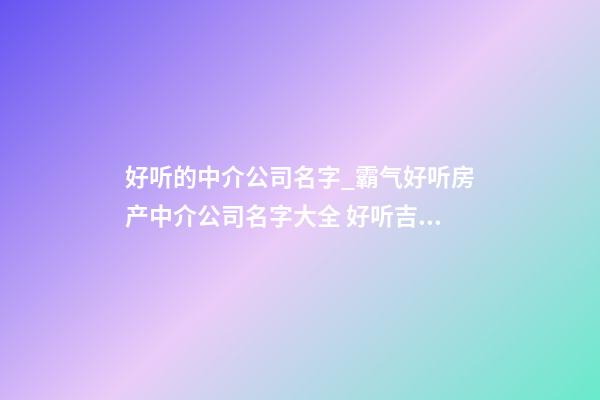 好听的中介公司名字_霸气好听房产中介公司名字大全 好听吉...